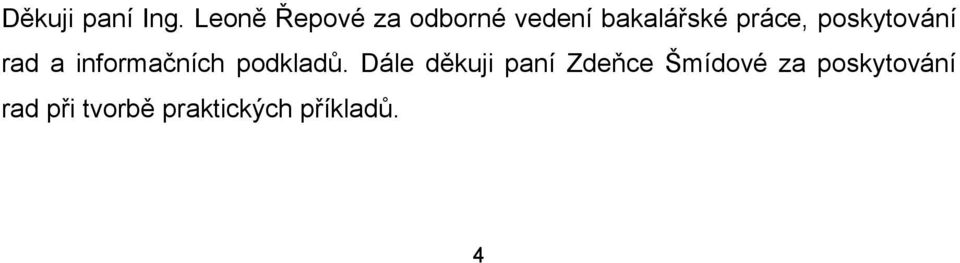 Děkuji paní Ing. Leoně Řepové za odborné vedení bakalářské práce, poskytování rad a informačních podkladů. Dále děkuji paní Zdeňce Šmídové za poskytování rad při tvorbě praktických příkladů.

4